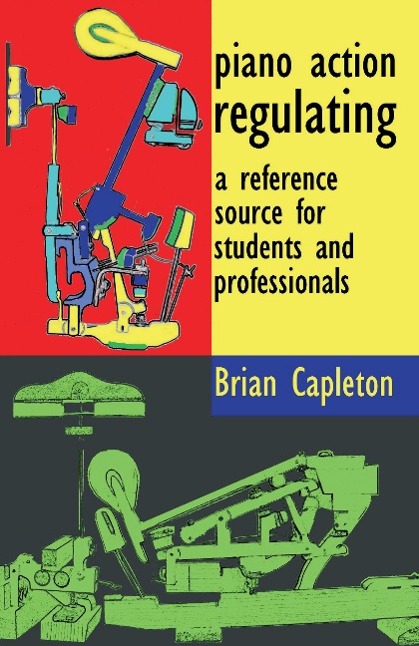 piano action
regulating

a reference source for students and professionals

Brian Capleton